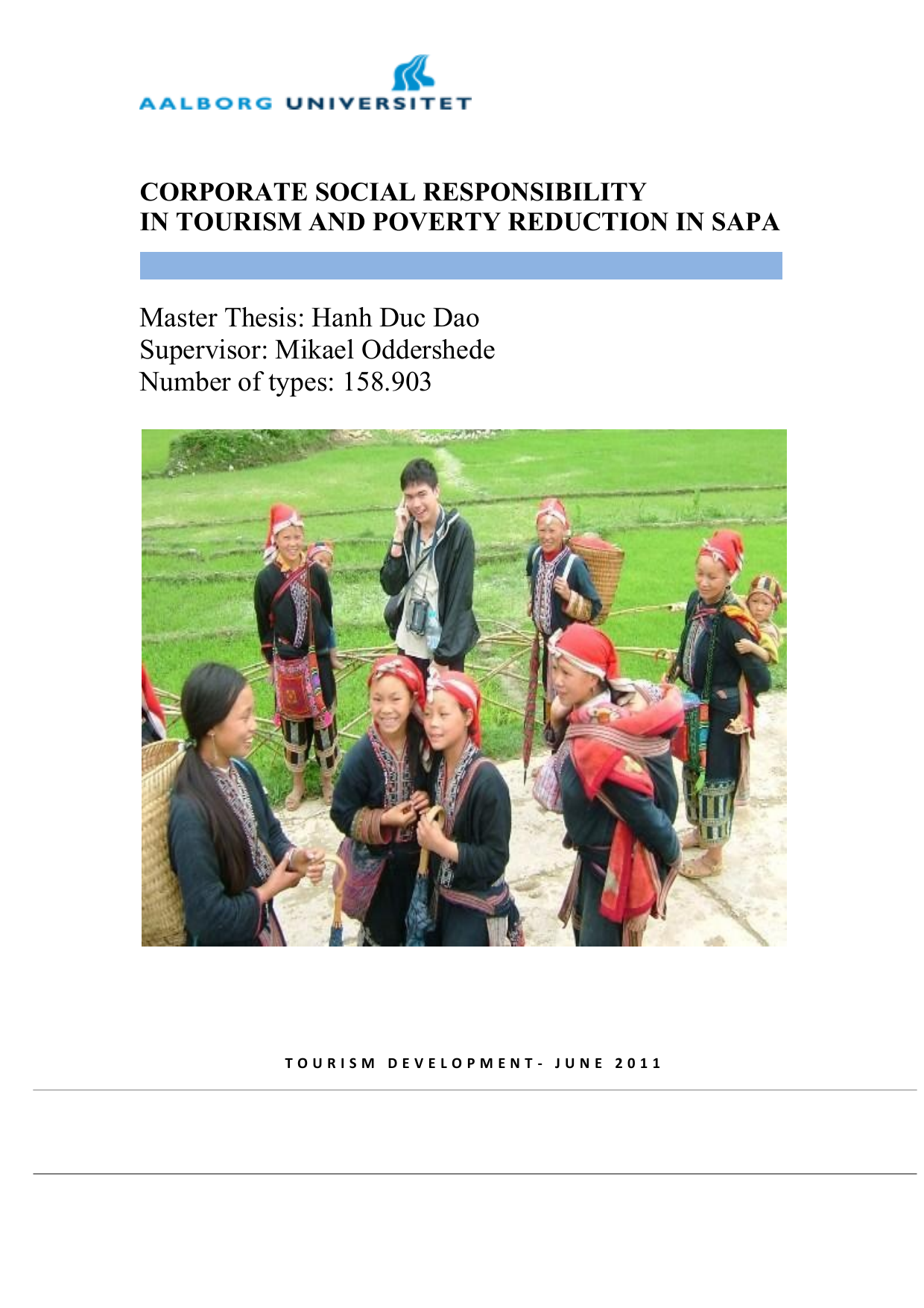 AALBORG UNIVERSITET

CORPORATE SOCIAL RESPONSIBILITY
IN TOURISM AND POVERTY REDUCTION IN SAPA

Master Thesis: Hanh Duc Dao
Supervisor: Mikael Oddershede
Number of types: 158.903

TOURISM DEVELOPMENT- JUNE 2011